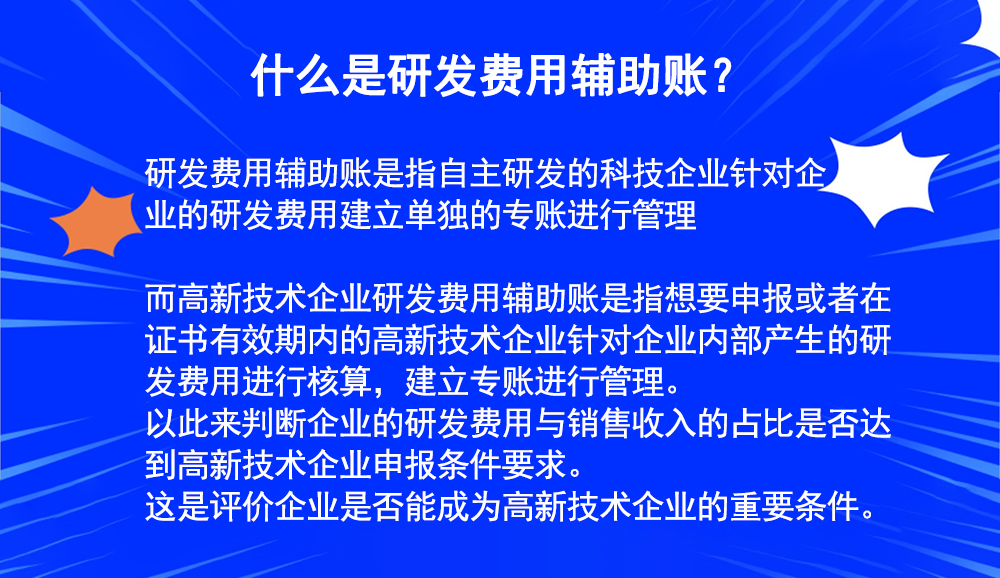 什么是研发费用辅助账？

研发费用辅助账是指自主研发的科技企业针对企业的研发费用建立单独的专账进行管理

而高新技术企业研发费用辅助账是指想要申报或者在证书有效期内的高新技术企业针对企业内部产生的研发费用进行核算，建立专账进行管理。
以此来判断企业的研发费用与销售收入的占比是否达到高新技术企业申报条件要求。
这是评价企业是否能成为高新技术企业的重要条件。